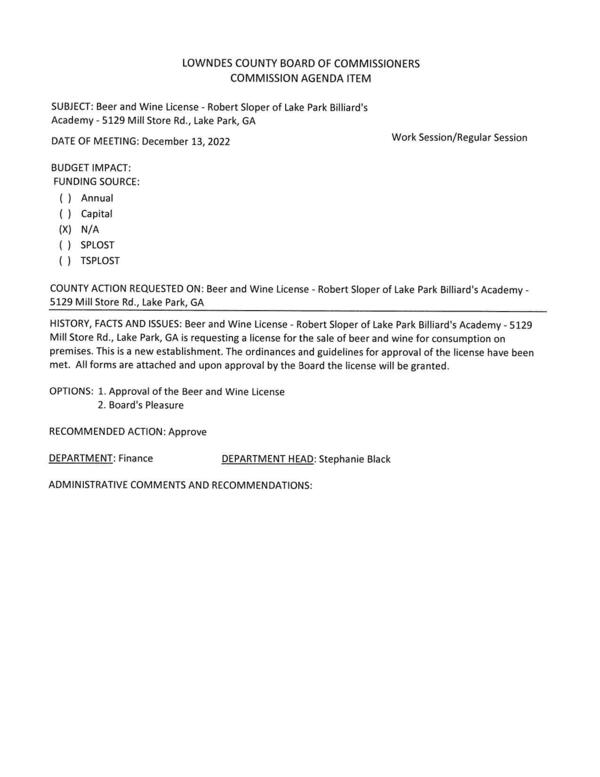 LOWNDES COUNTY BOARD OF COMMISSIONERS
COMMISSION AGENDA ITEM

SUBJECT: Beer and Wine License - Robert Sloper of Lake Park Billiard's Academy - 5129 Mill Store Rd., Lake Park, GA

DATE OF MEETING: December 13, 2022

Work Session/Regular Session

BUDGET IMPACT:
FUNDING SOURCE:
( ) Annual
( ) Capital
(X) N/A
( ) SPLOST
( ) TSPLOST

COUNTY ACTION REQUESTED ON: Beer and Wine License - Robert Sloper of Lake Park Billiard's Academy - 5129 Mill Store Rd., Lake Park, GA

HISTORY, FACTS AND ISSUES: Beer and Wine License - Robert Sloper of Lake Park Billiard's Academy - 5129 Mill Store Rd., Lake Park, GA is requesting a license for the sale of beer and wine for consumption on premises. This is a new establishment. The ordinances and guidelines for approval of the license have been met. All forms are attached and upon approval by the Board the license will be granted.

OPTIONS: 1. Approval of the Beer and Wine License
2. Board's Pleasure

RECOMMENDED ACTION: Approve

DEPARTMENT: Finance

DEPARTMENT HEAD: Stephanie Black

ADMINISTRATIVE COMMENTS AND RECOMMENDATIONS: